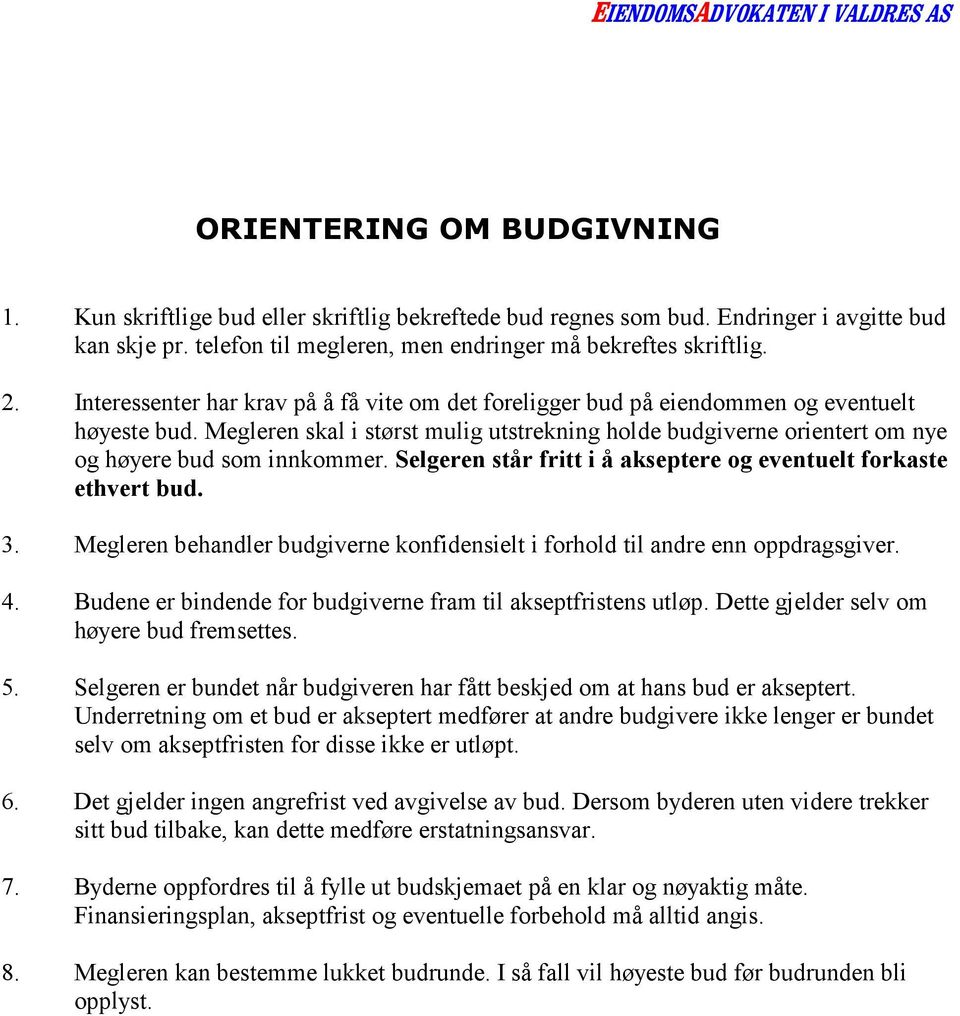 EIENDOMSADVOKATEN I VALDRES AS

ORIENTERING OM BUDGIVNING

1. Kun skriftlige bud eller skriftlig bekreftede bud regnes som bud. Endringer i avgitte bud kan skje pr. telefon til megleren, men endringer må bekreftes skriftlig.

2. Interessenter har krav på å få vite om det foreligger bud på eiendommen og eventuelt høyeste bud. Megleren skal i størst mulig utstrekning holde budgiverne orientert om nye og høyere bud som innkommer. Selgeren står fritt i å akseptere og eventuelt forkaste ethvert bud.

3. Megleren behandler budgiverne konfidensielt i forhold til andre enn oppdragsgiver.

4. Budene er bindende for budgiverne fram til akseptfristens utløp. Dette gjelder selv om høyere bud fremsettes.

5. Selgeren er bundet når budgiveren har fått beskjed om at hans bud er akseptert. Underretning om et bud er akseptert medfører at andre budgivere ikke lenger er bundet selv om akseptfristen for disse ikke er utløpt.

6. Det gjelder ingen angrefrist ved avgivelse av bud. Dersom byderen uten videre trekker sitt bud tilbake, kan dette medføre erstatningsansvar.

7. Byderne oppfordres til å fylle ut budskjemaet på en klar og nøyaktig måte. Finansieringsplan, akseptfrist og eventuelle forbehold må alltid angis.

8. Megleren kan bestemme lukket budrunde. I så fall vil høyeste bud før budrunden bli opplyst.